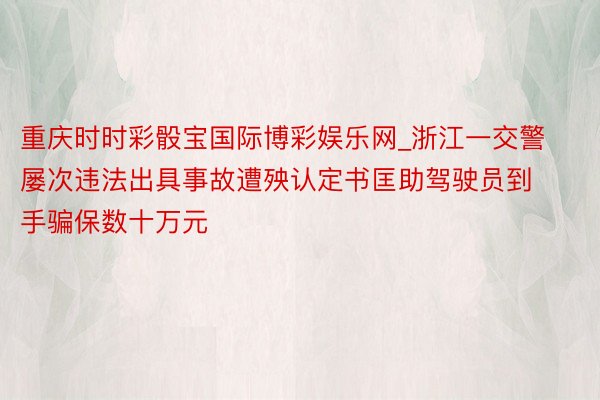 重庆时时彩骰宝国际博彩娱乐网_浙江一交警屡次违法出具事故遭殃认定书匡助驾驶员到手骗保数十万元